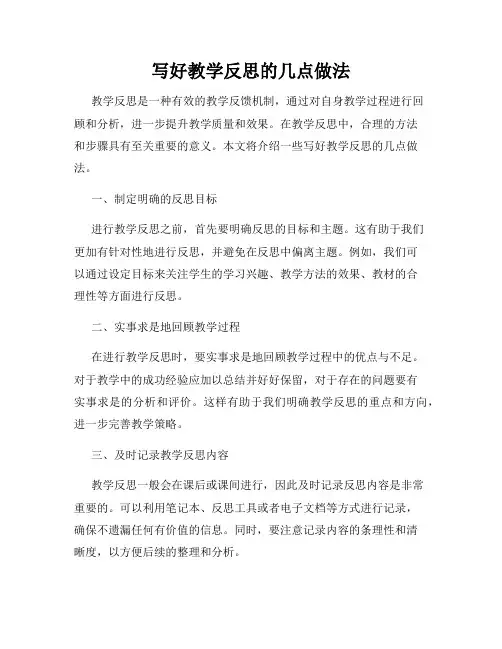 写好教学反思的几点做法

教学反思是一种有效的教学反馈机制，通过对自身教学过程进行回顾和分析，进一步提升教学质量和效果。在教学反思中，合理的方法和步骤具有至关重要的意义。本文将介绍一些写好教学反思的几点做法。

一、制定明确的反思目标

进行教学反思之前，首先要明确反思的目标和主题。这有助于我们更加有针对性地进行反思，并避免在反思中偏离主题。例如，我们可以通过设定目标来关注学生的学习兴趣、教学方法的效果、教材的合理性等方面进行反思。

二、实事求是地回顾教学过程

在进行教学反思时，要实事求是地回顾教学过程中的优点与不足。对于教学中的成功经验应加以总结并好好保留，对于存在的问题要有实事求是的分析和评价。这样有助于我们明确教学反思的重点和方向，进一步完善教学策略。

三、及时记录教学反思内容

教学反思一般会在课后或课间进行，因此及时记录反思内容是非常重要的。可以利用笔记本、反思工具或者电子文档等方式进行记录，确保不遗漏任何有价值的信息。同时，要注意记录内容的条理性和清晰度，以方便后续的整理和分析。